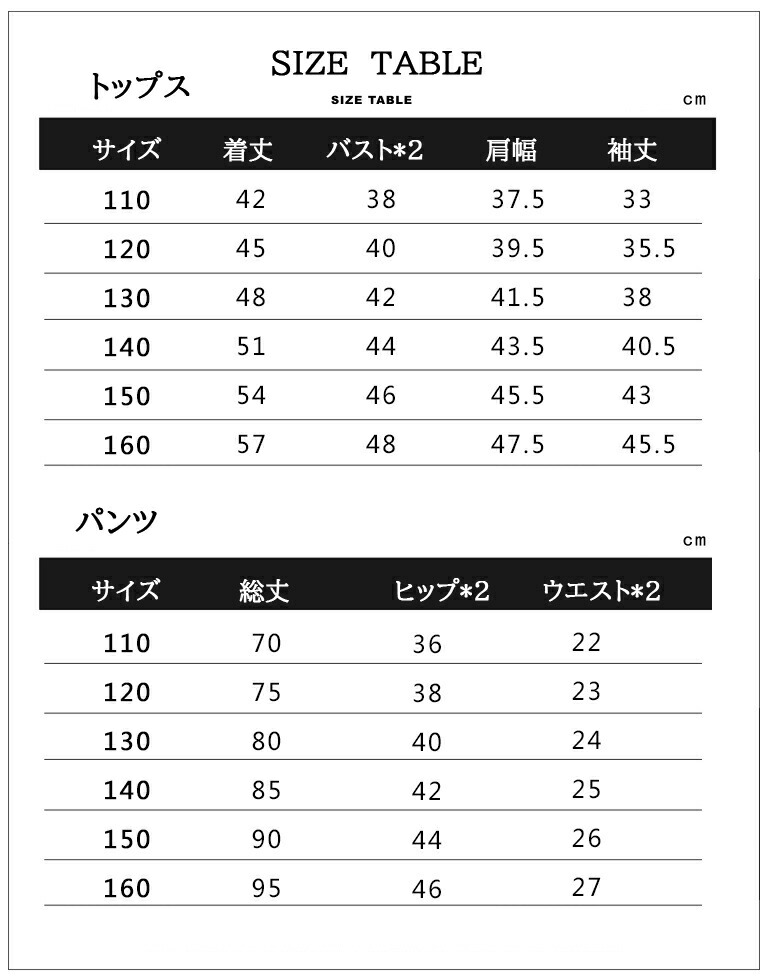 SIZE TABLE

トップス

SIZE TABLE

cm

| サイズ | 着丈 | バスト*2 | 肩幅 | 袖丈 |
|---|---|---|---|---|
| 110 | 42 | 38 | 37.5 | 33 |
| 120 | 45 | 40 | 39.5 | 35.5 |
| 130 | 48 | 42 | 41.5 | 38 |
| 140 | 51 | 44 | 43.5 | 40.5 |
| 150 | 54 | 46 | 45.5 | 43 |
| 160 | 57 | 48 | 47.5 | 45.5 |

パンツ

cm

| サイズ | 総丈 | ヒップ*2 | ウエスト*2 |
|---|---|---|---|
| 110 | 70 | 36 | 22 |
| 120 | 75 | 38 | 23 |
| 130 | 80 | 40 | 24 |
| 140 | 85 | 42 | 25 |
| 150 | 90 | 44 | 26 |
| 160 | 95 | 46 | 27 |